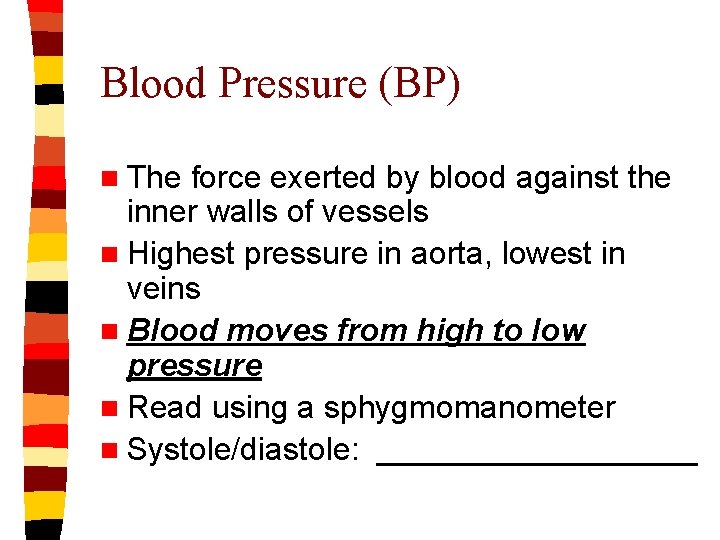 Blood Pressure (BP)

• The force exerted by blood against the inner walls of vessels
• Highest pressure in aorta, lowest in veins
• Blood moves from high to low pressure
• Read using a sphygmomanometer
• Systole/diastole: ____